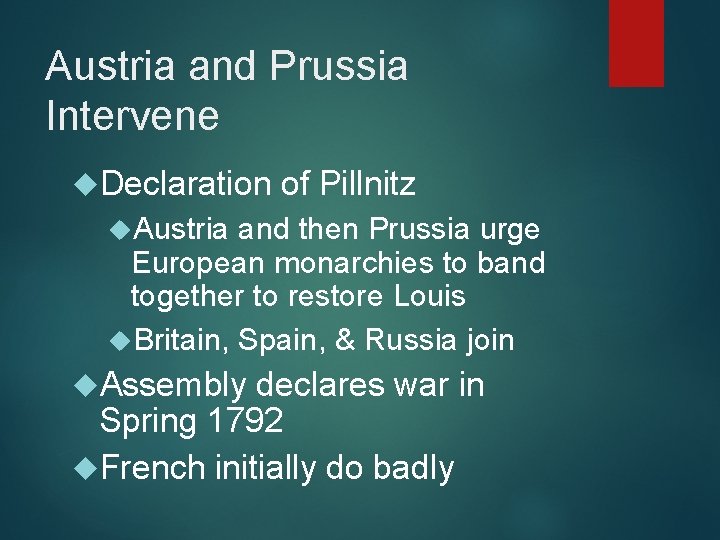 Austria and Prussia Intervene

Declaration of Pillnitz

Austria and then Prussia urge European monarchies to band together to restore Louis

Britain, Spain, & Russia join

Assembly declares war in Spring 1792

French initially do badly